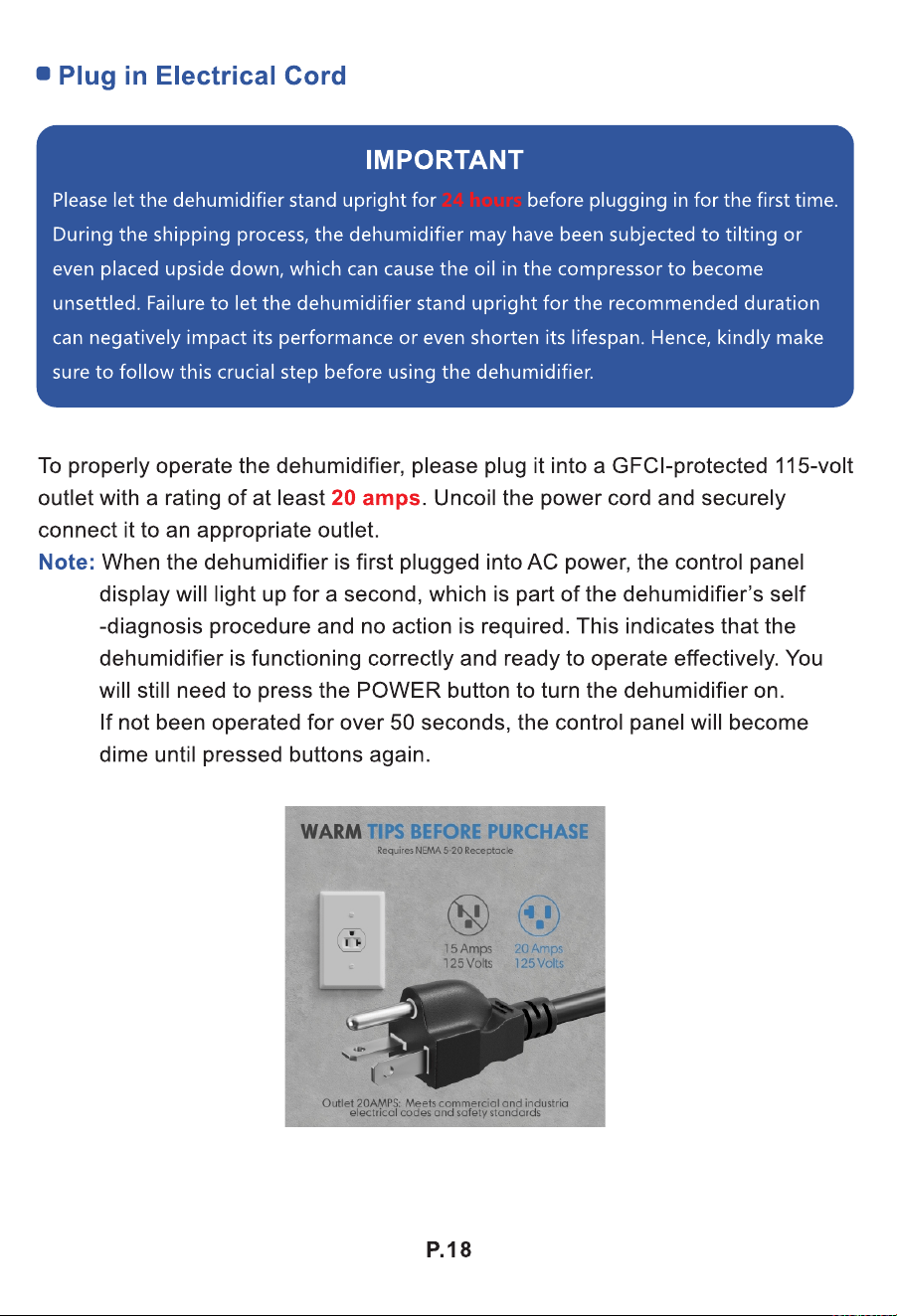 • Plug in Electrical Cord

IMPORTANT

Please let the dehumidifier stand upright for 24 hours before plugging in for the first time. During the shipping process, the dehumidifier may have been subjected to tilting or even placed upside down, which can cause the oil in the compressor to become unsettled. Failure to let the dehumidifier stand upright for the recommended duration can negatively impact its performance or even shorten its lifespan. Hence, kindly make sure to follow this crucial step before using the dehumidifier.

To properly operate the dehumidifier, please plug it into a GFCI-protected 115-volt outlet with a rating of at least 20 amps. Uncoil the power cord and securely connect it to an appropriate outlet.

Note: When the dehumidifier is first plugged into AC power, the control panel display will light up for a second, which is part of the dehumidifier's self -diagnosis procedure and no action is required. This indicates that the dehumidifier is functioning correctly and ready to operate effectively. You will still need to press the POWER button to turn the dehumidifier on. If not been operated for over 50 seconds, the control panel will become dime until pressed buttons again.

WARM TIPS BEFORE PURCHASE
Requires NEMA 5-20 Receptacle

15 Amps
125 Volts

20 Amps
125 Volts

Outlet 20AMPS: Meets commercial and industria electrical codes and safety standards

P.18